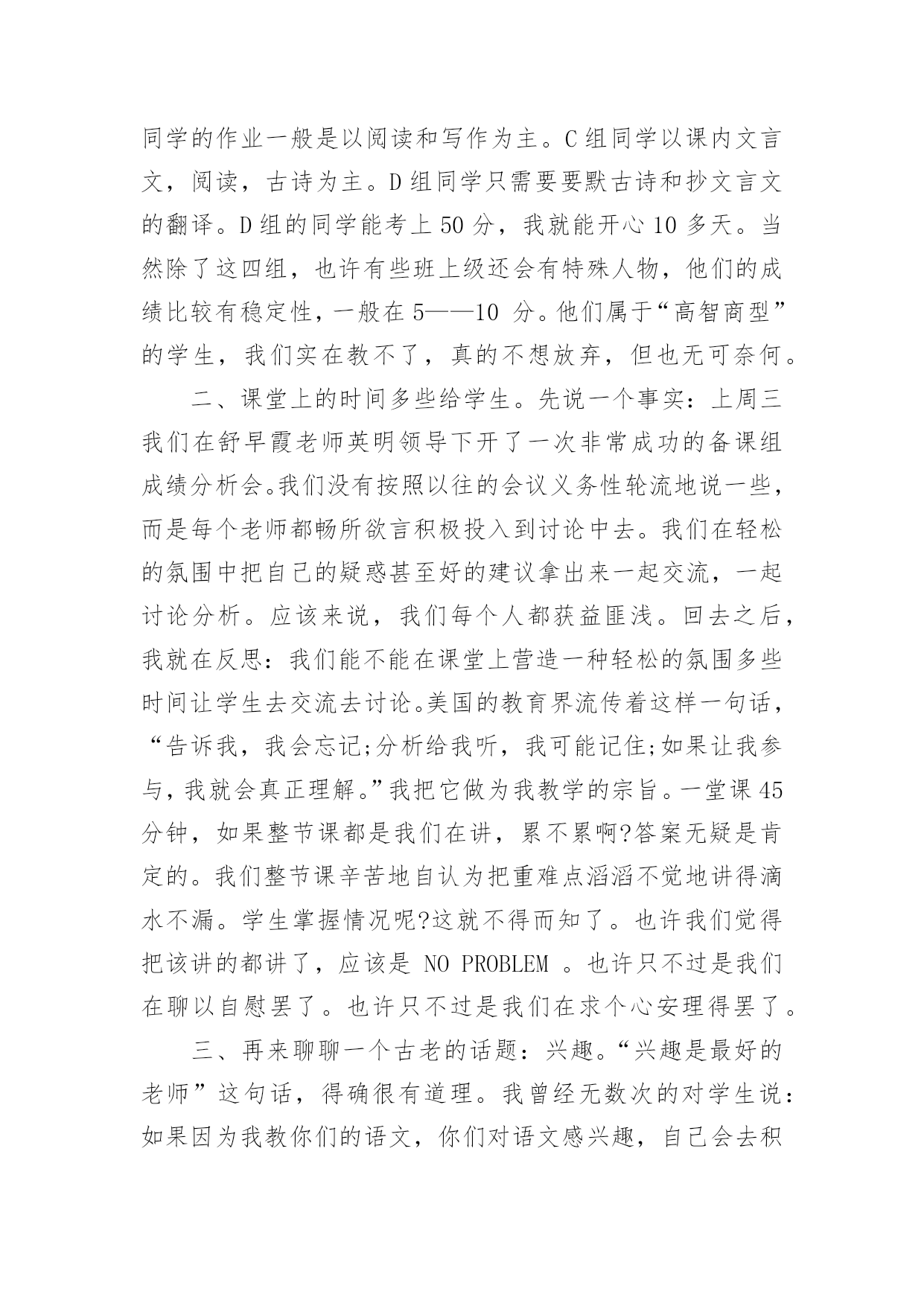 同学的作业一般是以阅读和写作为主。C 组同学以课内文言文，阅读，古诗为主。D 组同学只需要要默古诗和抄文言文的翻译。D 组的同学能考上 50 分，我就能开心 10 多天。当然除了这四组，也许有些班上级还会有特殊人物，他们的成绩比较有稳定性，一般在 5——10 分。他们属于“高智商型”的学生，我们实在教不了，真的不想放弃，但也无可奈何。

二、课堂上的时间多些给学生。先说一个事实：上周三我们在舒早霞老师英明领导下开了一次非常成功的备课组成绩分析会。我们没有按照以往的会议义务性轮流地说一些，而是每个老师都畅所欲言积极投入到讨论中去。我们在轻松的氛围中把自己的疑惑甚至好的建议拿出来一起交流，一起讨论分析。应该来说，我们每个人都获益匪浅。回去之后，我就在反思：我们能不能在课堂上营造一种轻松的氛围多些时间让学生去交流去讨论。美国的教育界流传着这样一句话，“告诉我，我会忘记;分析给我听，我可能记住;如果让我参与，我就会真正理解。”我把它做为我教学的宗旨。一堂课 45 分钟，如果整节课都是我们在讲，累不累啊?答案无疑是肯定的。我们整节课辛苦地自认为把重难点滔滔不觉地讲得滴水不漏。学生掌握情况呢?这就不得而知了。也许我们觉得把该讲的都讲了，应该是 NO PROBLEM 。也许只不过是我们在聊以自慰罢了。也许只不过是我们在求个心安理得罢了。

三、再来聊聊一个古老的话题：兴趣。“兴趣是最好的老师”这句话，得确很有道理。我曾经无数次的对学生说：如果因为我教你们的语文，你们对语文感兴趣，自己会去积